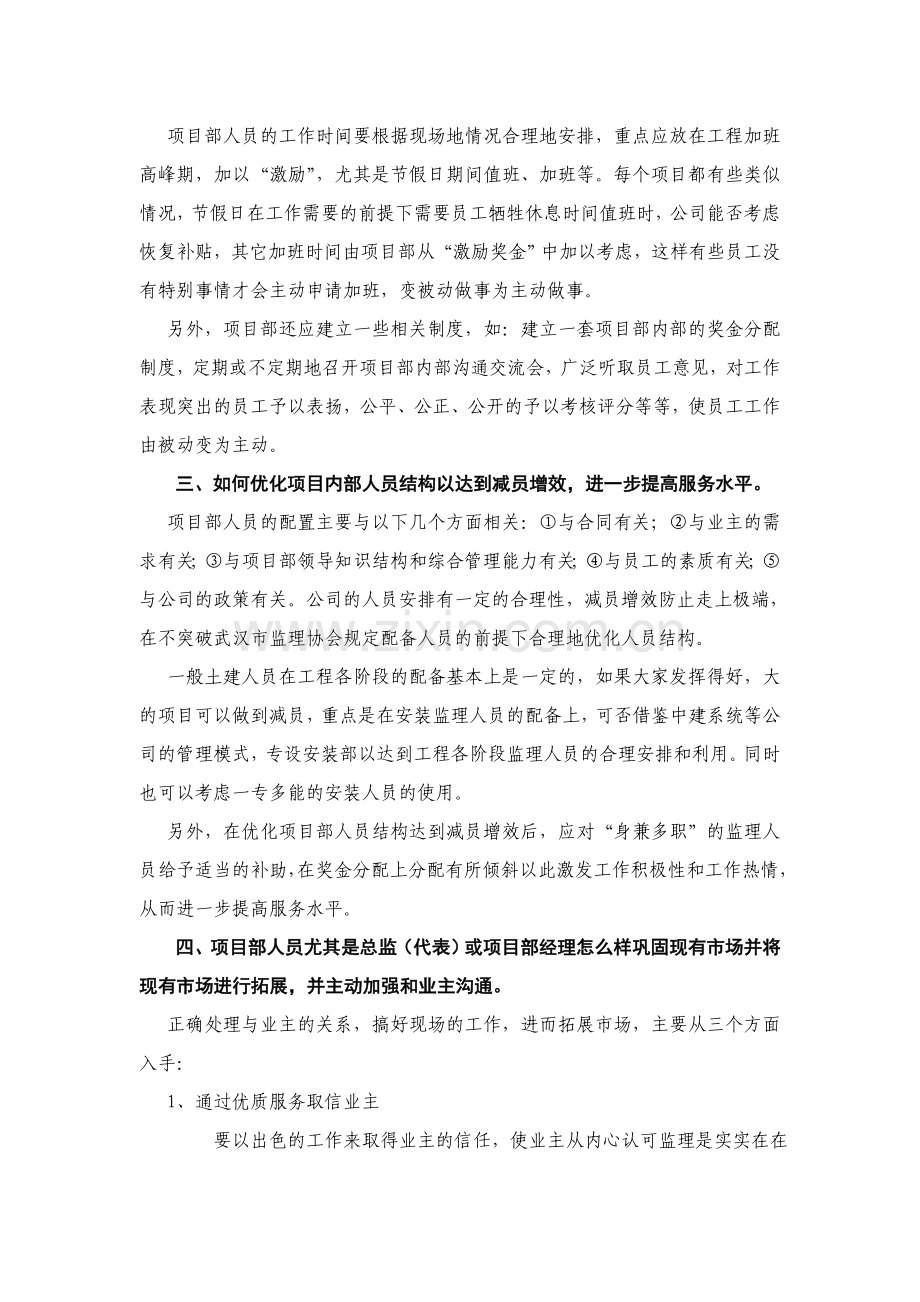 项目部人员的工作时间要根据现场地情况合理地安排，重点应放在工程加班高峰期，加以“激励”，尤其是节假日期间值班、加班等。每个项目都有些类似情况，节假日在工作需要的前提下需要员工牺牲休息时间值班时，公司能否考虑恢复补贴，其它加班时间由项目部从“激励奖金”中加以考虑，这样有些员工没有特别事情才会主动申请加班，变被动做事为主动做事。

另外，项目部还应建立一些相关制度，如：建立一套项目部内部的奖金分配制度，定期或不定期地召开项目部内部沟通交流会，广泛听取员工意见，对工作表现突出的员工予以表扬，公平、公正、公开的予以考核评分等等，使员工工作由被动变为主动。

三、如何优化项目内部人员结构以达到减员增效，进一步提高服务水平。

项目部人员的配置主要与以下几个方面相关：①与合同有关；②与业主的需求有关；③与项目部领导知识结构和综合管理能力有关；④与员工的素质有关；⑤与公司的政策有关。公司的人员安排有一定的合理性，减员增效防止走上极端，在不突破武汉市监理协会规定配备人员的前提下合理地优化人员结构。

一般土建人员在工程各阶段的配备基本上是一定的，如果大家发挥得好，大的项目可以做到减员，重点是在安装监理人员的配备上，可否借鉴中建系统等公司的管理模式，专设安装部以达到工程各阶段监理人员的合理安排和利用。同时也可以考虑一专多能的安装人员的使用。

另外，在优化项目部人员结构达到减员增效后，应对“身兼多职”的监理人员给予适当的补助，在奖金分配上分配有所倾斜以此激发工作积极性和工作热情，从而进一步提高服务水平。

四、项目部人员尤其是总监（代表）或项目部经理怎么样巩固现有市场并将现有市场进行拓展，并主动加强和业主沟通。

正确处理与业主的关系，搞好现场的工作，进而拓展市场，主要从三个方面入手：

1、通过优质服务取信业主

要以出色的工作来取得业主的信任，使业主从内心认可监理是实实在在

www.zixin.com.cn